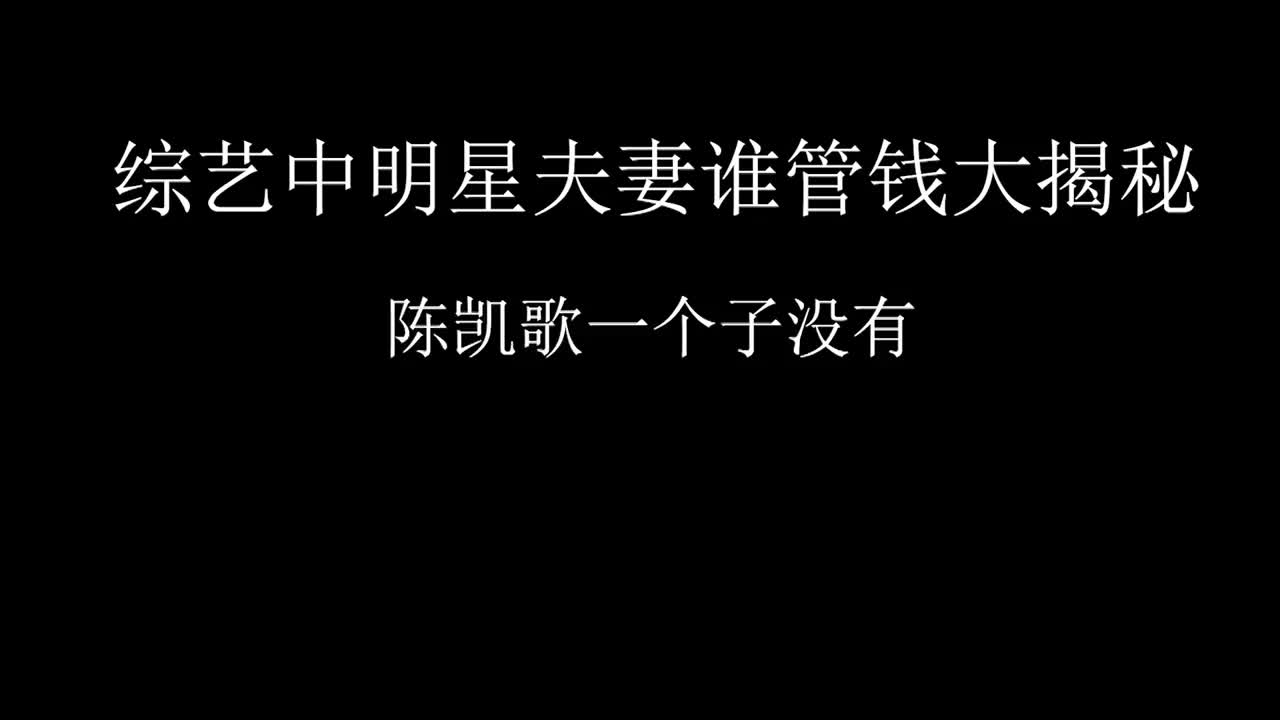 综艺中明星夫妻谁管钱大揭秘

陈凯歌一个子没有